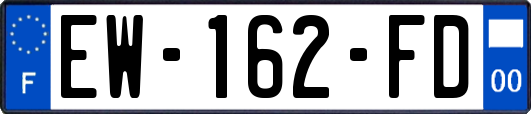 F
EW-162-FD
00